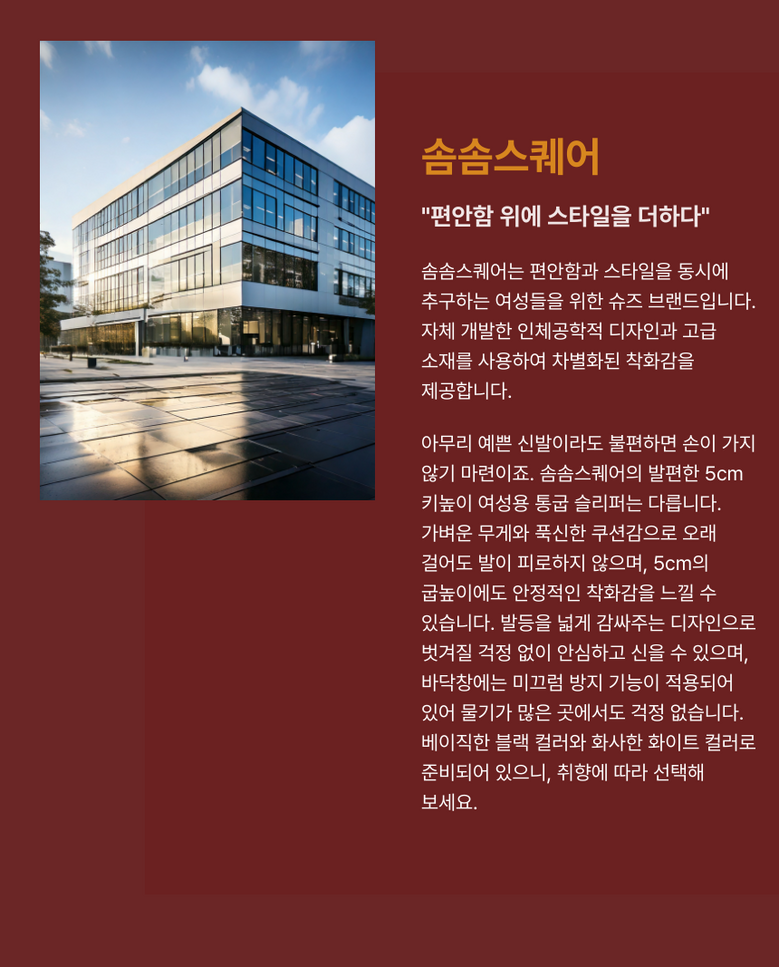 솜솜스퀘어

"편안함 위에 스타일을 더하다"

솜솜스퀘어는 편안함과 스타일을 동시에 추구하는 여성들을 위한 슈즈 브랜드입니다. 자체 개발한 인체공학적 디자인과 고급 소재를 사용하여 차별화된 착화감을 제공합니다.

아무리 예쁜 신발이라도 불편하면 손이 가지 않기 마련이죠. 솜솜스퀘어의 발편한 5cm 키높이 여성용 통굽 슬리퍼는 다릅니다. 가벼운 무게와 푹신한 쿠션감으로 오래 걸어도 발이 피로하지 않으며, 5cm의 굽높이에도 안정적인 착화감을 느낄 수 있습니다. 발등을 넓게 감싸주는 디자인으로 벗겨질 걱정 없이 안심하고 신을 수 있으며, 바닥창에는 미끄럼 방지 기능이 적용되어 있어 물기가 많은 곳에서도 걱정 없습니다. 베이직한 블랙 컬러와 화사한 화이트 컬러로 준비되어 있으니, 취향에 따라 선택해 보세요.